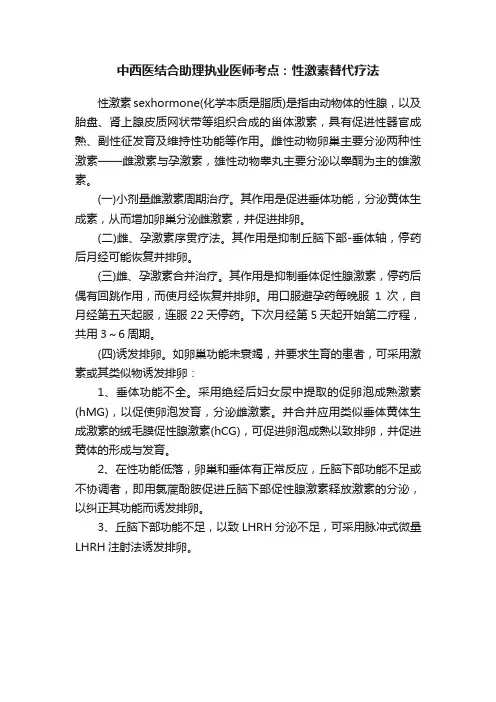 中西医结合助理执业医师考点：性激素替代疗法

性激素 sexhormone(化学本质是脂质)是指由动物体的性腺，以及胎盘、肾上腺皮质网状带等组织合成的甾体激素，具有促进性器官成熟、副性征发育及维持性功能等作用。雌性动物卵巢主要分泌两种性激素——雌激素与孕激素，雄性动物睾丸主要分泌以睾酮为主的雄激素。

(一)小剂量雌激素周期治疗。其作用是促进垂体功能，分泌黄体生成素，从而增加卵巢分泌雌激素，并促进排卵。

(二)雌、孕激素序贯疗法。其作用是抑制丘脑下部-垂体轴，停药后月经可能恢复并排卵。

(三)雌、孕激素合并治疗。其作用是抑制垂体促性腺激素，停药后偶有回跳作用，而使月经恢复并排卵。用口服避孕药每晚服 1 次，自月经第五天起服，连服 22 天停药。下次月经第 5 天起开始第二疗程，共用 3～6 周期。

(四)诱发排卵。如卵巢功能未衰竭，并要求生育的患者，可采用激素或其类似物诱发排卵：

1、垂体功能不全。采用绝经后妇女尿中提取的促卵泡成熟激素(hMG)，以促使卵泡发育，分泌雌激素。并合并应用类似垂体黄体生成激素的绒毛膜促性腺激素(hCG)，可促进卵泡成熟以致排卵，并促进黄体的形成与发育。

2、在性功能低落，卵巢和垂体有正常反应，丘脑下部功能不足或不协调者，即用氯蔗酚胺促进丘脑下部促性腺激素释放激素的分泌，以纠正其功能而诱发排卵。

3、丘脑下部功能不足，以致 LHRH 分泌不足，可采用脉冲式微量 LHRH 注射法诱发排卵。